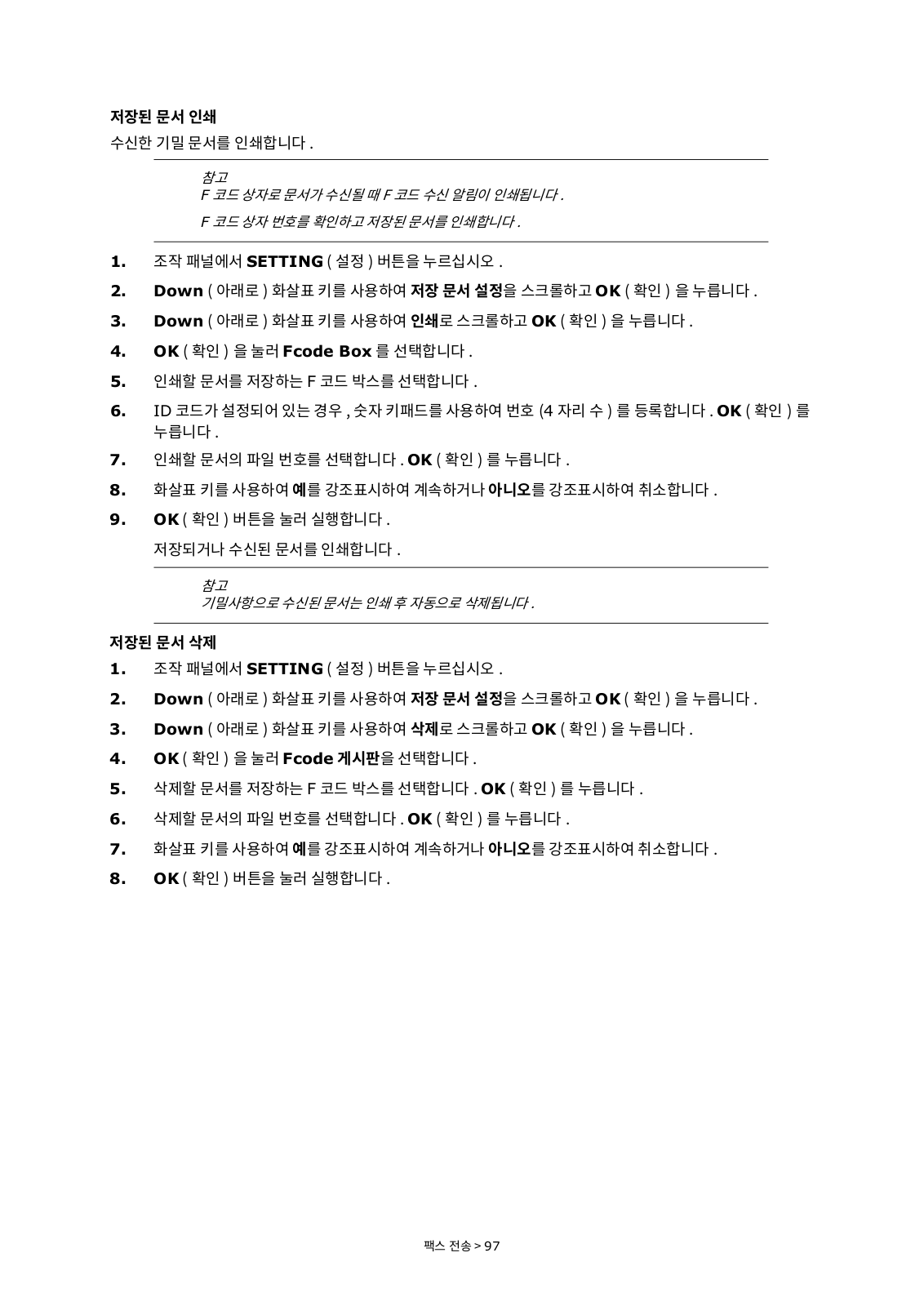 저장된 문서 인쇄

수신한 기밀 문서를 인쇄합니다 .

참고
F 코드 상자로 문서가 수신될 때 F 코드 수신 알림이 인쇄됩니다 .

F 코드 상자 번호를 확인하고 저장된 문서를 인쇄합니다 .

1. 조작 패널에서 SETTING ( 설정 ) 버튼을 누르십시오 .
2. Down ( 아래로 ) 화살표 키를 사용하여 저장 문서 설정을 스크롤하고 OK ( 확인 ) 을 누릅니다 .
3. Down ( 아래로 ) 화살표 키를 사용하여 인쇄로 스크롤하고 OK ( 확인 ) 을 누릅니다 .
4. OK ( 확인 ) 을 눌러 Fcode Box 를 선택합니다 .
5. 인쇄할 문서를 저장하는 F 코드 박스를 선택합니다 .
6. ID 코드가 설정되어 있는 경우 , 숫자 키패드를 사용하여 번호 (4 자리 수 ) 를 등록합니다 . OK ( 확인 ) 를 누릅니다 .
7. 인쇄할 문서의 파일 번호를 선택합니다 . OK ( 확인 ) 를 누릅니다 .
8. 화살표 키를 사용하여 예를 강조표시하여 계속하거나 아니오를 강조표시하여 취소합니다 .
9. OK ( 확인 ) 버튼을 눌러 실행합니다 .

저장되거나 수신된 문서를 인쇄합니다 .

참고
기밀사항으로 수신된 문서는 인쇄 후 자동으로 삭제됩니다 .

저장된 문서 삭제

1. 조작 패널에서 SETTING ( 설정 ) 버튼을 누르십시오 .
2. Down ( 아래로 ) 화살표 키를 사용하여 저장 문서 설정을 스크롤하고 OK ( 확인 ) 을 누릅니다 .
3. Down ( 아래로 ) 화살표 키를 사용하여 삭제로 스크롤하고 OK ( 확인 ) 을 누릅니다 .
4. OK ( 확인 ) 을 눌러 Fcode 게시판을 선택합니다 .
5. 삭제할 문서를 저장하는 F 코드 박스를 선택합니다 . OK ( 확인 ) 를 누릅니다 .
6. 삭제할 문서의 파일 번호를 선택합니다 . OK ( 확인 ) 를 누릅니다 .
7. 화살표 키를 사용하여 예를 강조표시하여 계속하거나 아니오를 강조표시하여 취소합니다 .
8. OK ( 확인 ) 버튼을 눌러 실행합니다 .

팩스 전송 > 97